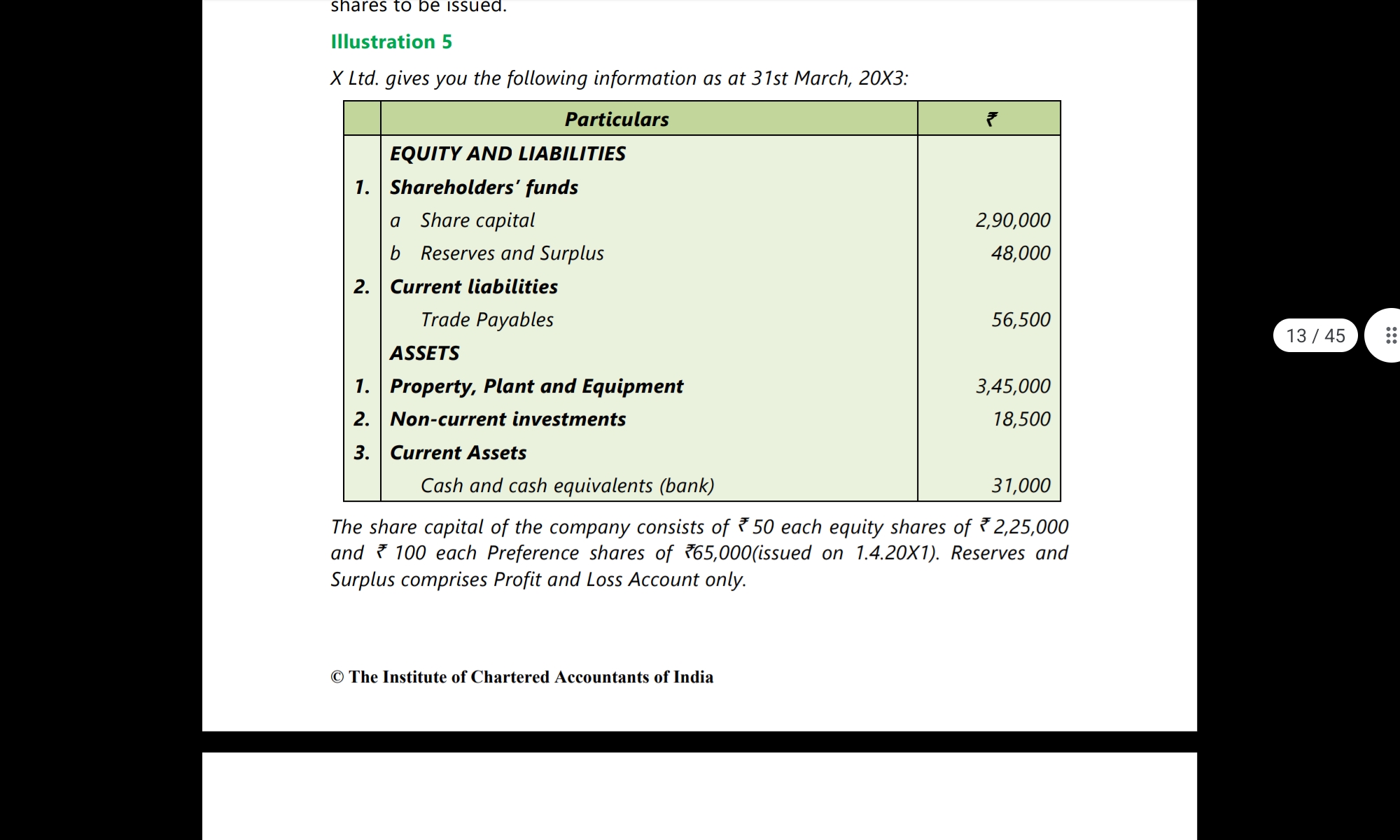 shares to be issued.

Illustration 5

X Ltd. gives you the following information as at 31st March, 20X3:

| | Particulars | ₹ |
|---|---|---|
| | EQUITY AND LIABILITIES | |
| 1. | Shareholders' funds | |
| | a Share capital | 2,90,000 |
| | b Reserves and Surplus | 48,000 |
| 2. | Current liabilities | |
| | Trade Payables | 56,500 |
| | ASSETS | |
| 1. | Property, Plant and Equipment | 3,45,000 |
| 2. | Non-current investments | 18,500 |
| 3. | Current Assets | |
| | Cash and cash equivalents (bank) | 31,000 |

The share capital of the company consists of ₹ 50 each equity shares of ₹ 2,25,000 and ₹ 100 each Preference shares of ₹65,000(issued on 1.4.20X1). Reserves and Surplus comprises Profit and Loss Account only.

© The Institute of Chartered Accountants of India

13 / 45